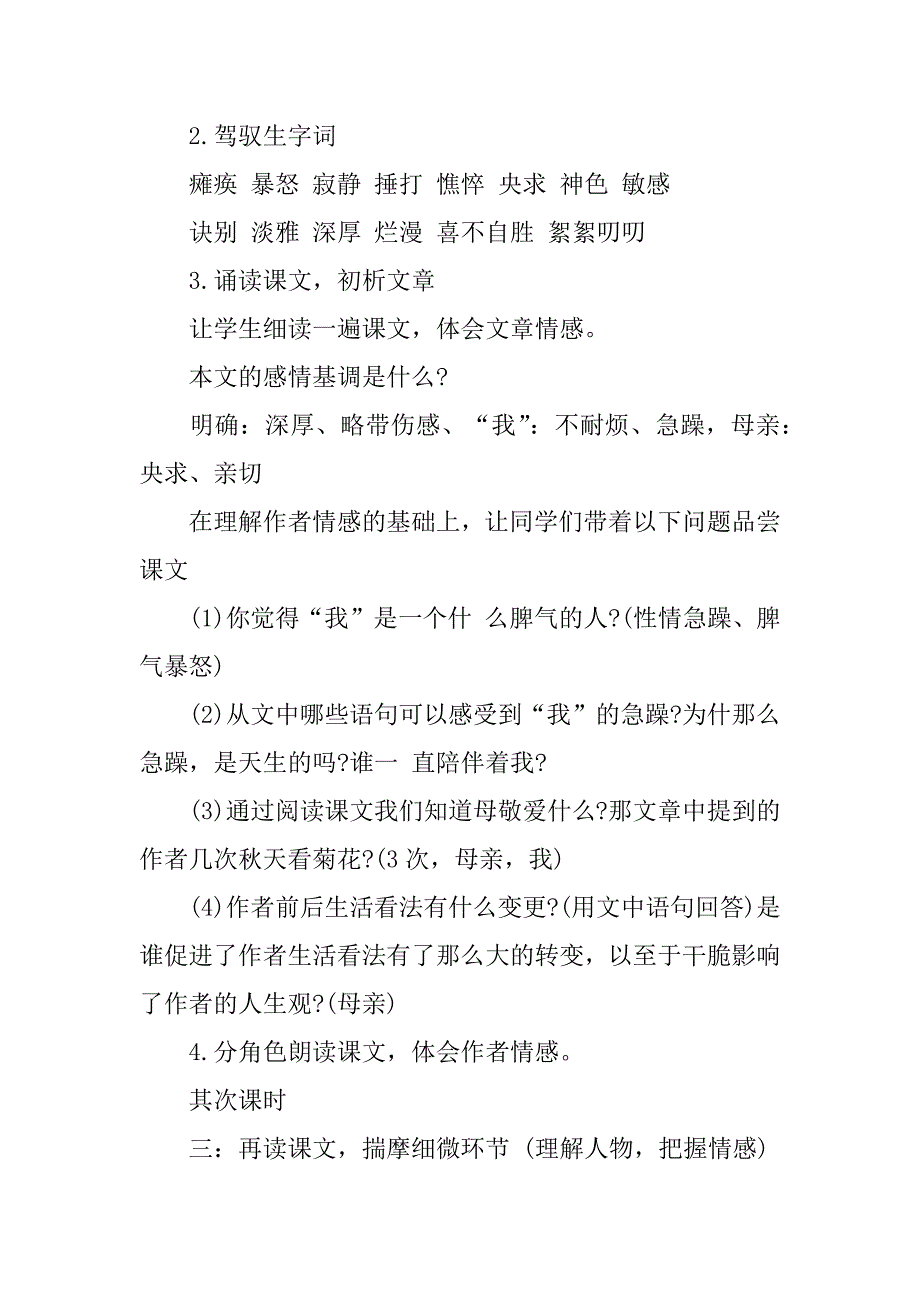 2.驾驭生字词

瘫痪 暴怒 寂静 捶打 憔悴 央求 神色 敏感

诀别 淡雅 深厚 烂漫 喜不自胜 絮絮叨叨

3.诵读课文，初析文章

让学生细读一遍课文，体会文章情感。

本文的感情基调是什么?

明确：深厚、略带伤感、“我”：不耐烦、急躁，母亲：央求、亲切

在理解作者情感的基础上，让同学们带着以下问题品尝课文

(1)你觉得“我”是一个什 么脾气的人?(性情急躁、脾气暴怒)

(2)从文中哪些语句可以感受到“我”的急躁?为什那么急躁，是天生的吗?谁一 直陪伴着我?

(3)通过阅读课文我们知道母敬爱什么?那文章中提到的作者几次秋天看菊花?(3次，母亲，我)

(4)作者前后生活看法有什么变更?(用文中语句回答)是谁促进了作者生活看法有了那么大的转变，以至于干脆影响了作者的人生观?(母亲)

4.分角色朗读课文，体会作者情感。

其次课时

三：再读课文，揣摩细微环节 (理解人物，把握情感)